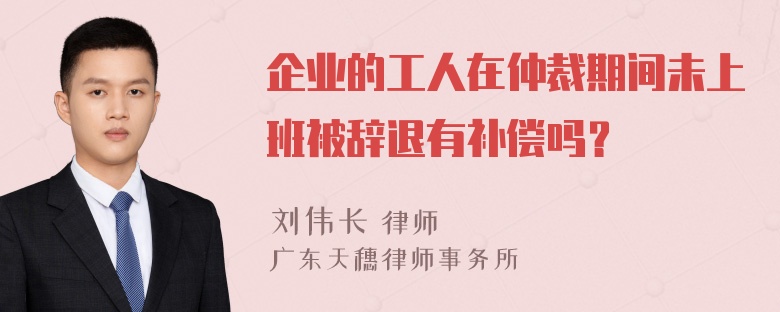 企业的工人在仲裁期间未上班被辞退有补偿吗？

刘伟长 律师
广东天穗律师事务所